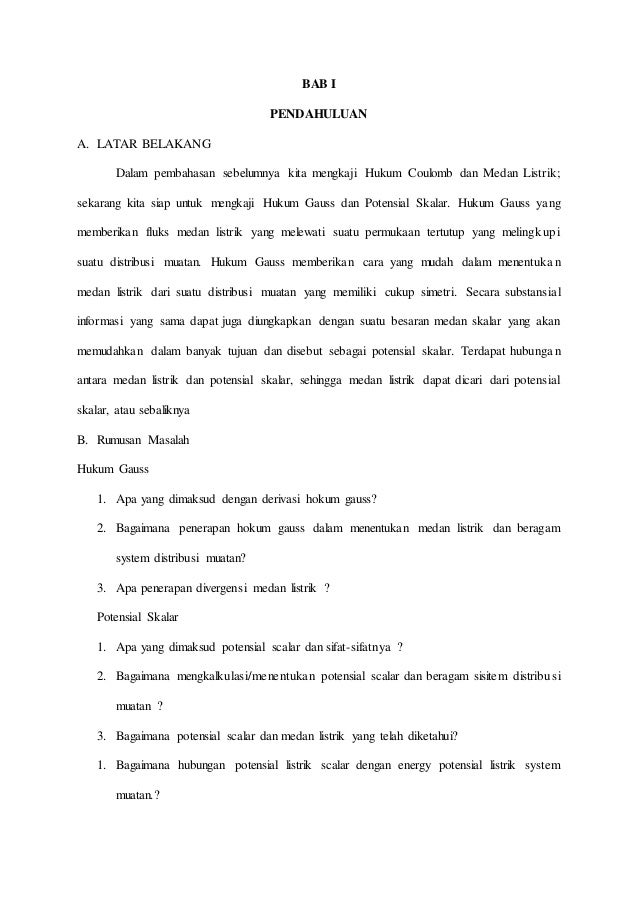 BAB I

PENDAHULUAN

A. LATAR BELAKANG

Dalam pembahasan sebelumnya kita mengkaji Hukum Coulomb dan Medan Listrik; sekarang kita siap untuk mengkaji Hukum Gauss dan Potensial Skalar. Hukum Gauss yang memberikan fluks medan listrik yang melewati suatu permukaan tertutup yang melingkupi suatu distribusi muatan. Hukum Gauss memberikan cara yang mudah dalam menentukan medan listrik dari suatu distribusi muatan yang memiliki cukup simetri. Secara substansial informasi yang sama dapat juga diungkapkan dengan suatu besaran medan skalar yang akan memudahkan dalam banyak tujuan dan disebut sebagai potensial skalar. Terdapat hubungan antara medan listrik dan potensial skalar, sehingga medan listrik dapat dicari dari potensial skalar, atau sebaliknya

B. Rumusan Masalah

Hukum Gauss

1. Apa yang dimaksud dengan derivasi hokum gauss?

2. Bagaimana penerapan hokum gauss dalam menentukan medan listrik dan beragam system distribusi muatan?

3. Apa penerapan divergensi medan listrik ?

Potensial Skalar

1. Apa yang dimaksud potensial scalar dan sifat-sifatnya ?

2. Bagaimana mengkalkulasi/menentukan potensial scalar dan beragam sisitem distribusi muatan ?

3. Bagaimana potensial scalar dan medan listrik yang telah diketahui?

1. Bagaimana hubungan potensial listrik scalar dengan energy potensial listrik system muatan.?